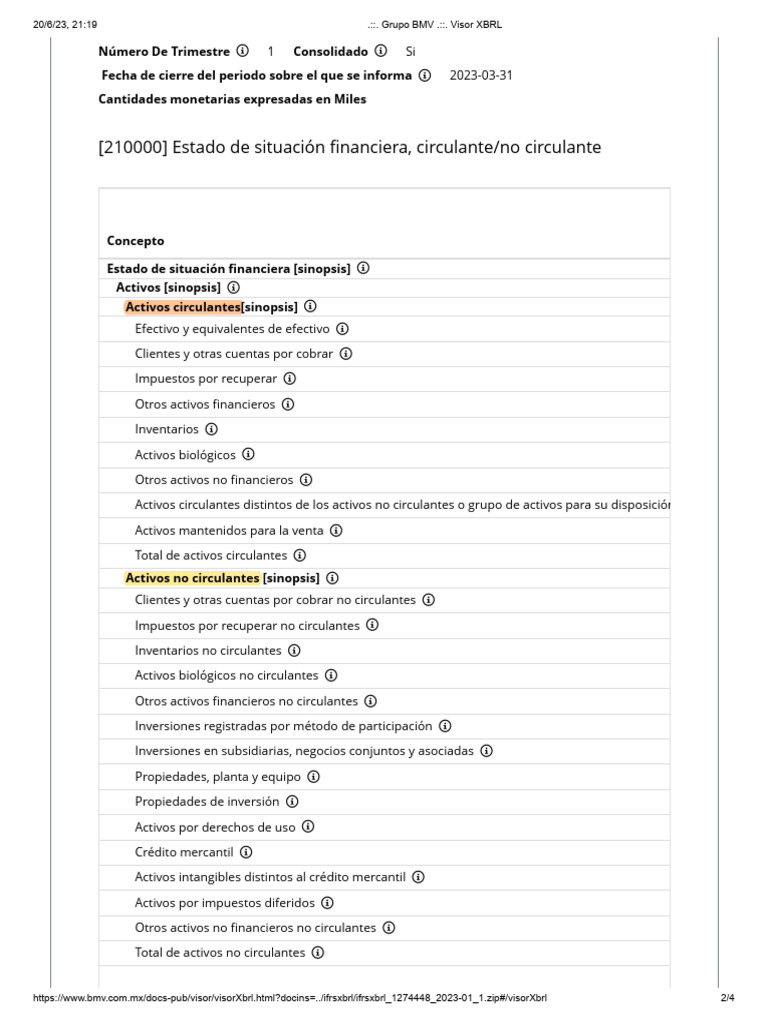 20/6/23, 21:19 .::. Grupo BMV .::. Visor XBRL

Número De Trimestre 1 Consolidado Si

Fecha de cierre del periodo sobre el que se informa 2023-03-31

Cantidades monetarias expresadas en Miles

[210000] Estado de situación financiera, circulante/no circulante

Concepto

Estado de situación financiera [sinopsis]

Activos [sinopsis]

Activos circulantes[sinopsis]

Efectivo y equivalentes de efectivo

Clientes y otras cuentas por cobrar

Impuestos por recuperar

Otros activos financieros

Inventarios

Activos biológicos

Otros activos no financieros

Activos circulantes distintos de los activos no circulantes o grupo de activos para su disposición

Activos mantenidos para la venta

Total de activos circulantes

Activos no circulantes [sinopsis]

Clientes y otras cuentas por cobrar no circulantes

Impuestos por recuperar no circulantes

Inventarios no circulantes

Activos biológicos no circulantes

Otros activos financieros no circulantes

Inversiones registradas por método de participación

Inversiones en subsidiarias, negocios conjuntos y asociadas

Propiedades, planta y equipo

Propiedades de inversión

Activos por derechos de uso

Crédito mercantil

Activos intangibles distintos al crédito mercantil

Activos por impuestos diferidos

Otros activos no financieros no circulantes

Total de activos no circulantes

https://www.bmv.com.mx/docs-pub/visor/visorXbrl.html?docins=../ifrsxbrl/ifrsxbrl_1274448_2023-01_1.zip#/visorXbrl 2/4